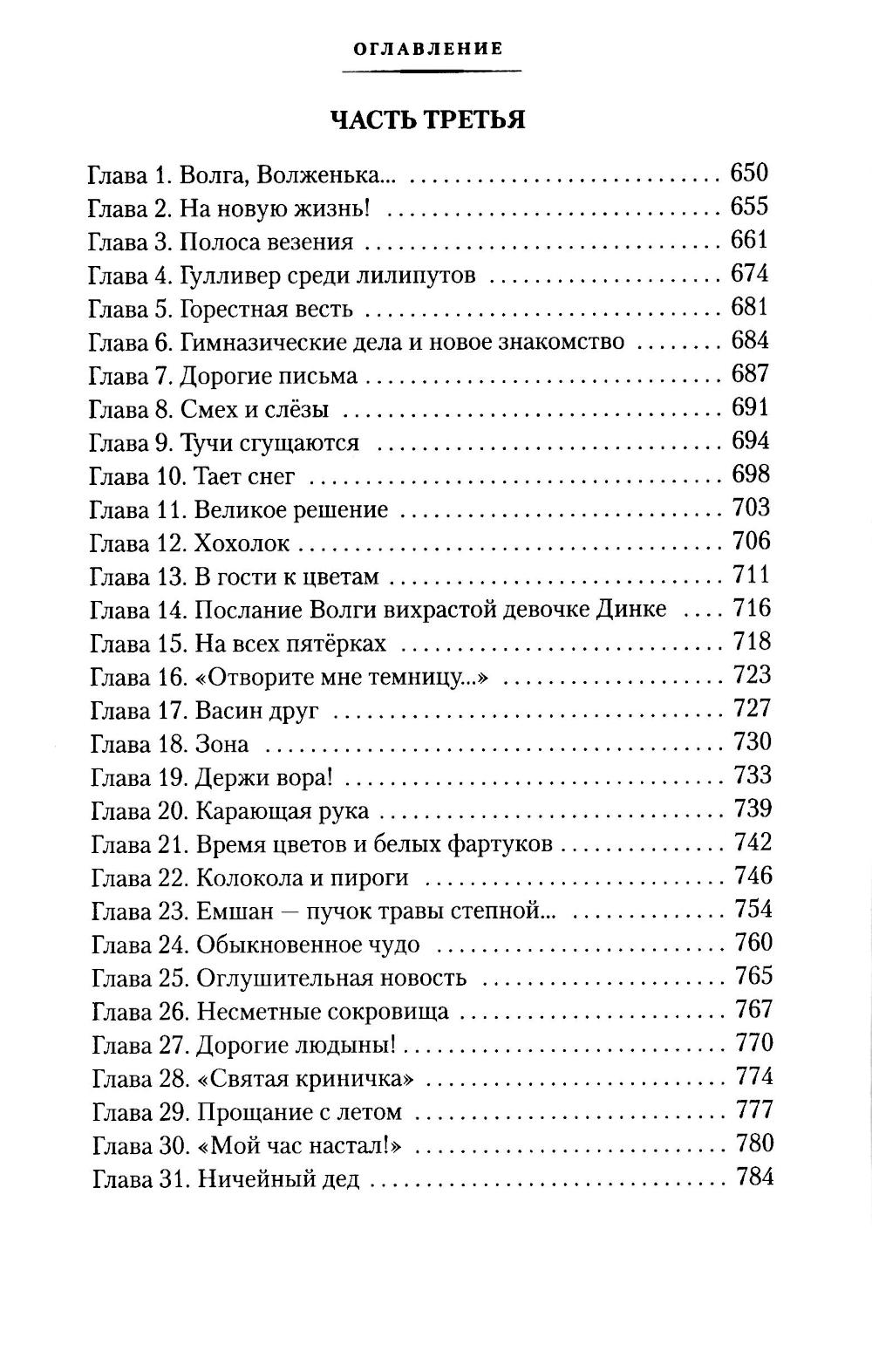 ОГЛАВЛЕНИЕ

ЧАСТЬ ТРЕТЬЯ

Глава 1. Волга, Волженька... 650
Глава 2. На новую жизнь! 655
Глава 3. Полоса везения 661
Глава 4. Гулливер среди лилипутов 674
Глава 5. Горестная весть 681
Глава 6. Гимназические дела и новое знакомство 684
Глава 7. Дорогие письма 687
Глава 8. Смех и слёзы 691
Глава 9. Тучи сгущаются 694
Глава 10. Тает снег 698
Глава 11. Великое решение 703
Глава 12. Хохолок 706
Глава 13. В гости к цветам 711
Глава 14. Послание Волги вихрастой девочке Динке 716
Глава 15. На всех пятёрках 718
Глава 16. «Отворите мне темницу...» 723
Глава 17. Васин друг 727
Глава 18. Зона 730
Глава 19. Держи вора! 733
Глава 20. Карающая рука 739
Глава 21. Время цветов и белых фартуков 742
Глава 22. Колокола и пироги 746
Глава 23. Емшан — пучок травы степной... 754
Глава 24. Обыкновенное чудо 760
Глава 25. Оглушительная новость 765
Глава 26. Несметные сокровища 767
Глава 27. Дорогие людыны! 770
Глава 28. «Святая криничка» 774
Глава 29. Прощание с летом 777
Глава 30. «Мой час настал!» 780
Глава 31. Ничейный дед 784